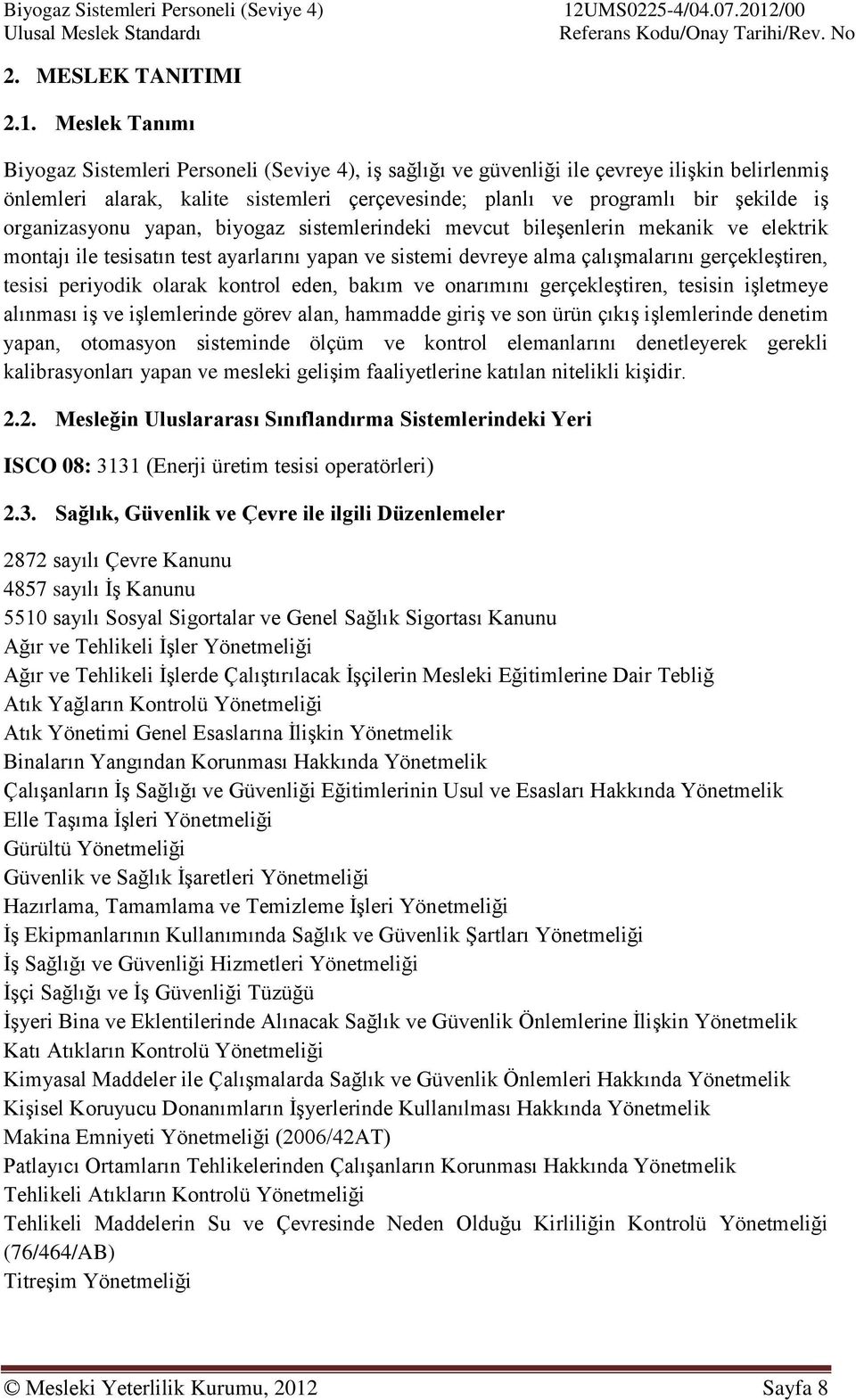 Biyogaz Sistemleri Personeli (Seviye 4) Ulusal Meslek Standardı

12UMS0225-4/04.07.2012/00 Referans Kodu/Onay Tarihi/Rev. No

2. MESLEK TANITIMI

2.1. Meslek Tanımı

Biyogaz Sistemleri Personeli (Seviye 4), iş sağlığı ve güvenliği ile çevreye ilişkin belirlenmiş önlemleri alarak, kalite sistemleri çerçevesinde; planlı ve programlı bir şekilde iş organizasyonu yapan, biyogaz sistemlerindeki mevcut bileşenlerin mekanik ve elektrik montajı ile tesisatın test ayarlarını yapan ve sistemi devreye alma çalışmalarını gerçekleştiren, tesisi periyodik olarak kontrol eden, bakım ve onarımını gerçekleştiren, tesisin işletmeye alınması iş ve işlemlerinde görev alan, hammadde giriş ve son ürün çıkış işlemlerinde denetim yapan, otomasyon sisteminde ölçüm ve kontrol elemanlarını denetleyerek gerekli kalibrasyonları yapan ve mesleki gelişim faaliyetlerine katılan nitelikli kişidir.

2.2. Mesleğin Uluslararası Sınıflandırma Sistemlerindeki Yeri

ISCO 08: 3131 (Enerji üretim tesisi operatörleri)

2.3. Sağlık, Güvenlik ve Çevre ile ilgili Düzenlemeler

2872 sayılı Çevre Kanunu
4857 sayılı İş Kanunu
5510 sayılı Sosyal Sigortalar ve Genel Sağlık Sigortası Kanunu
Ağır ve Tehlikeli İşler Yönetmeliği
Ağır ve Tehlikeli İşlerde Çalıştırılacak İşçilerin Mesleki Eğitimlerine Dair Tebliğ
Atık Yağların Kontrolü Yönetmeliği
Atık Yönetimi Genel Esaslarına İlişkin Yönetmelik
Binaların Yangından Korunması Hakkında Yönetmelik
Çalışanların İş Sağlığı ve Güvenliği Eğitimlerinin Usul ve Esasları Hakkında Yönetmelik
Elle Taşıma İşleri Yönetmeliği
Gürültü Yönetmeliği
Güvenlik ve Sağlık İşaretleri Yönetmeliği
Hazırlama, Tamamlama ve Temizleme İşleri Yönetmeliği
İş Ekipmanlarının Kullanımında Sağlık ve Güvenlik Şartları Yönetmeliği
İş Sağlığı ve Güvenliği Hizmetleri Yönetmeliği
İşçi Sağlığı ve İş Güvenliği Tüzüğü
İşyeri Bina ve Eklentilerinde Alınacak Sağlık ve Güvenlik Önlemlerine İlişkin Yönetmelik
Katı Atıkların Kontrolü Yönetmeliği
Kimyasal Maddeler ile Çalışmalarda Sağlık ve Güvenlik Önlemleri Hakkında Yönetmelik
Kişisel Koruyucu Donanımların İşyerlerinde Kullanılması Hakkında Yönetmelik
Makina Emniyeti Yönetmeliği (2006/42AT)
Patlayıcı Ortamların Tehlikelerinden Çalışanların Korunması Hakkında Yönetmelik
Tehlikeli Atıkların Kontrolü Yönetmeliği
Tehlikeli Maddelerin Su ve Çevresinde Neden Olduğu Kirliliğin Kontrolü Yönetmeliği (76/464/AB)
Titreşim Yönetmeliği

© Mesleki Yeterlilik Kurumu, 2012 Sayfa 8